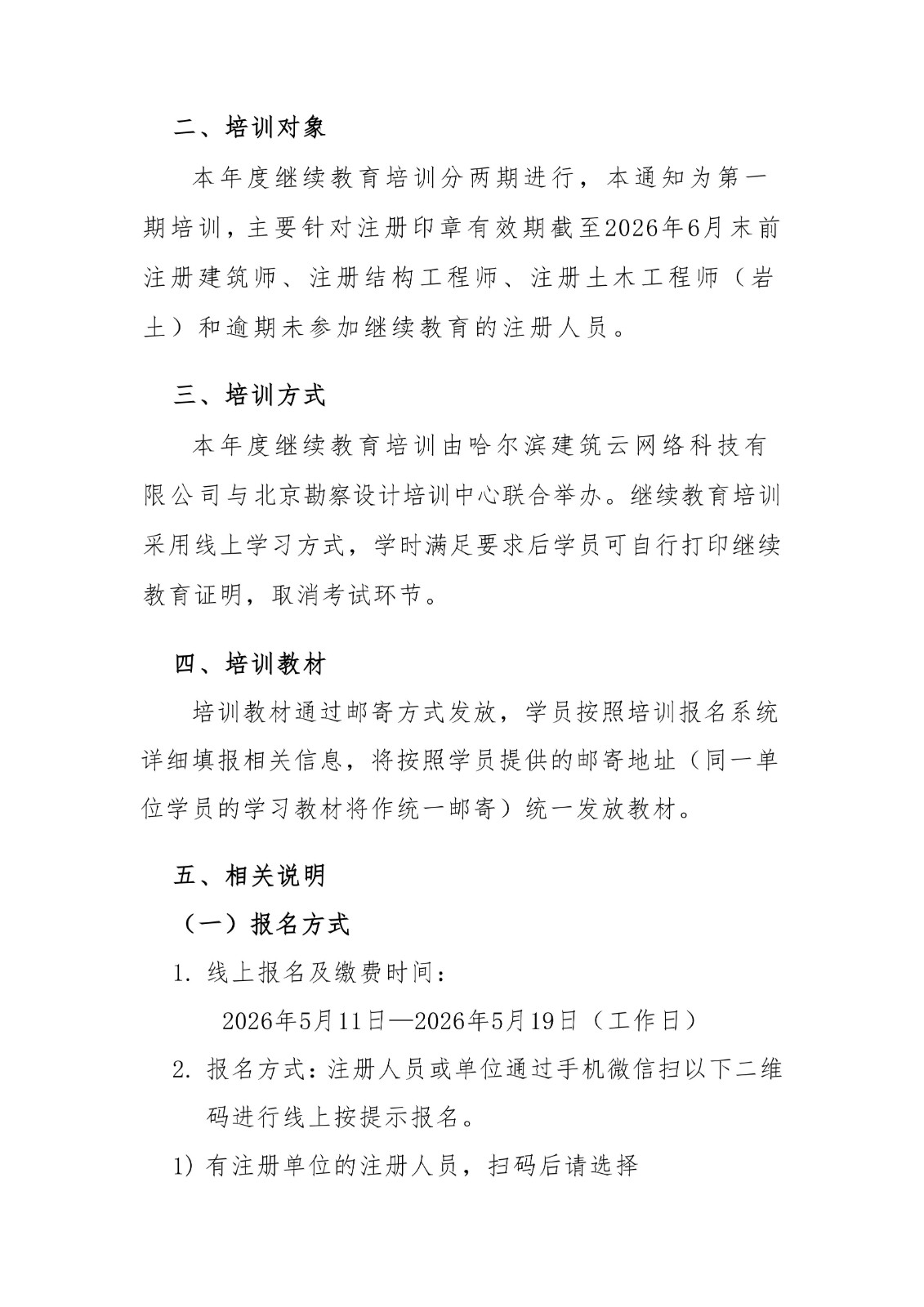 二、培训对象

本年度继续教育培训分两期进行，本通知为第一期培训，主要针对注册印章有效期截至2026年6月末前注册建筑师、注册结构工程师、注册土木工程师（岩土）和逾期未参加继续教育的注册人员。

三、培训方式

本年度继续教育培训由哈尔滨建筑云网络科技有限公司与北京勘察设计培训中心联合举办。继续教育培训采用线上学习方式，学时满足要求后学员可自行打印继续教育证明，取消考试环节。

四、培训教材

培训教材通过邮寄方式发放，学员按照培训报名系统详细填报相关信息，将按照学员提供的邮寄地址（同一单位学员的学习教材将作统一邮寄）统一发放教材。

五、相关说明

（一）报名方式

1. 线上报名及缴费时间：

2026年5月11日—2026年5月19日（工作日）

2. 报名方式：注册人员或单位通过手机微信扫以下二维码进行线上按提示报名。

1) 有注册单位的注册人员，扫码后请选择